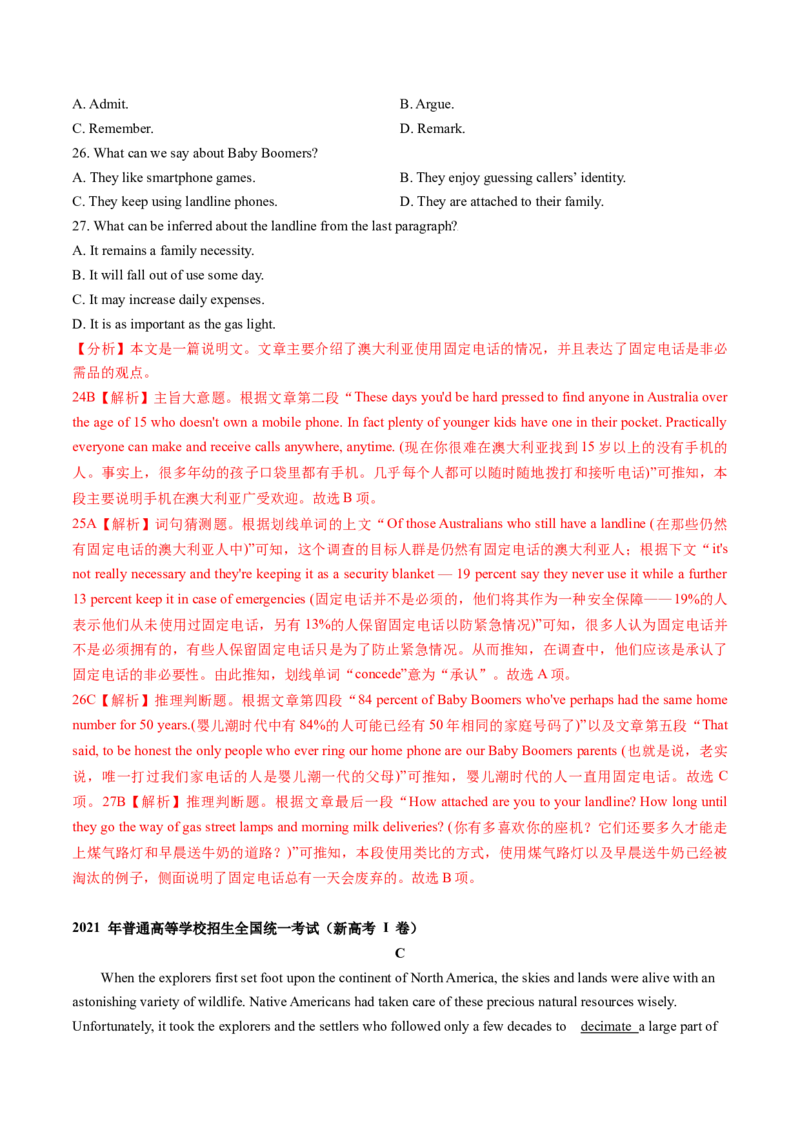 A. Admit.
B. Argue.
C. Remember.
D. Remark.
26. What can we say about Baby Boomers?
A. They like smartphone games.
B. They enjoy guessing callers' identity.
C. They keep using landline phones.
D. They are attached to their family.
27. What can be inferred about the landline from the last paragraph?
A. It remains a family necessity.
B. It will fall out of use some day.
C. It may increase daily expenses.
D. It is as important as the gas light.
【分析】本文是一篇说明文。文章主要介绍了澳大利亚使用固定电话的情况，并且表达了固定电话是非必需品的观点。
24B【解析】主旨大意题。根据文章第二段“These days you'd be hard pressed to find anyone in Australia over the age of 15 who doesn't own a mobile phone. In fact plenty of younger kids have one in their pocket. Practically everyone can make and receive calls anywhere, anytime. (现在你很难在澳大利亚找到15岁以上的没有手机的人。事实上，很多年幼的孩子口袋里都有手机。几乎每个人都可以随时随地拨打和接听电话)”可推知，本段主要说明手机在澳大利亚广受欢迎。故选B项。
25A【解析】词句猜测题。根据划线单词的上文“Of those Australians who still have a landline (在那些仍然有固定电话的澳大利亚人中)”可知，这个调查的目标人群是仍然有固定电话的澳大利亚人；根据下文“it's not really necessary and they're keeping it as a security blanket — 19 percent say they never use it while a further 13 percent keep it in case of emergencies (固定电话并不是必须的，他们将其作为一种安全保障——19%的人表示他们从未使用过固定电话，另有13%的人保留固定电话以防紧急情况)”可知，很多人认为固定电话并不是必须拥有的，有些人保留固定电话只是为了防止紧急情况。从而推知，在调查中，他们应该是承认了固定电话的非必要性。由此推知，划线单词“concede”意为“承认”。故选A项。
26C【解析】推理判断题。根据文章第四段“84 percent of Baby Boomers who've perhaps had the same home number for 50 years.(婴儿潮时代中有84%的人可能已经有50年相同的家庭号码了)”以及文章第五段“That said, to be honest the only people who ever ring our home phone are our Baby Boomers parents (也就是说，老实说，唯一打过我们家电话的人是婴儿潮一代的父母)”可推知，婴儿潮时代的人一直用固定电话。故选C项。27B【解析】推理判断题。根据文章最后一段“How attached are you to your landline? How long until they go the way of gas street lamps and morning milk deliveries? (你有多喜欢你的座机？它们还要多久才能走上煤气路灯和早晨送牛奶的道路？)”可推知，本段使用类比的方式，使用煤气路灯以及早晨送牛奶已经被淘汰的例子，侧面说明了固定电话总有一天会废弃的。故选B项。

2021 年普通高等学校招生全国统一考试（新高考 I 卷）
C
When the explorers first set foot upon the continent of North America, the skies and lands were alive with an astonishing variety of wildlife. Native Americans had taken care of these precious natural resources wisely. Unfortunately, it took the explorers and the settlers who followed only a few decades to decimate a large part of